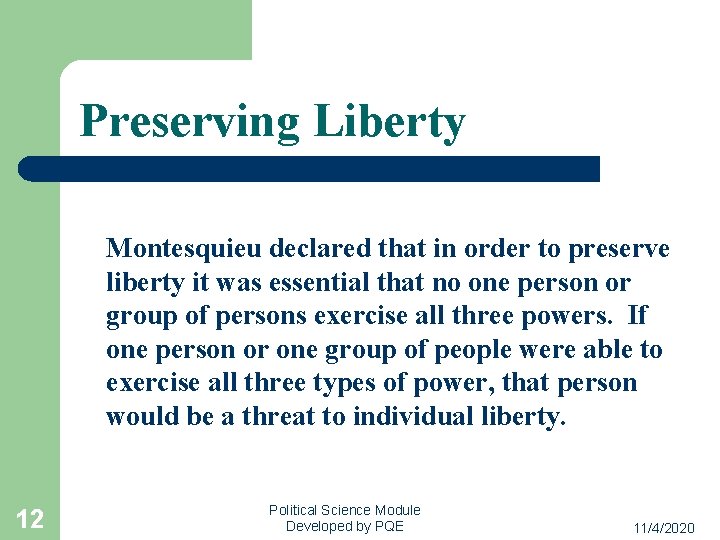 Preserving Liberty

Montesquieu declared that in order to preserve liberty it was essential that no one person or group of persons exercise all three powers. If one person or one group of people were able to exercise all three types of power, that person would be a threat to individual liberty.

12

Political Science Module
Developed by PQE

11/4/2020